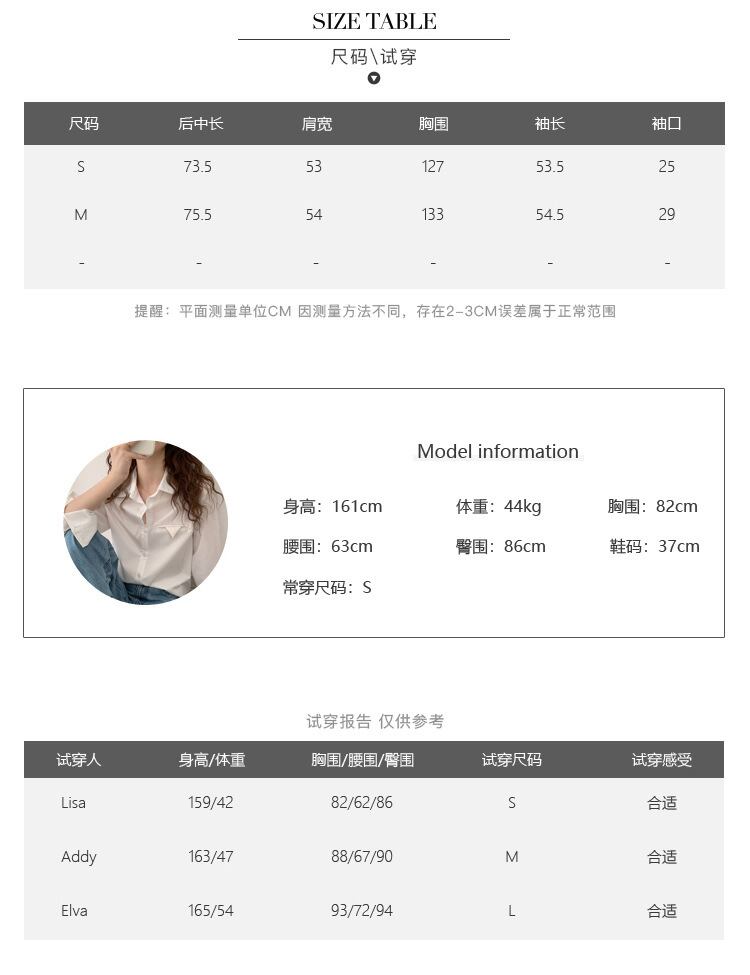 SIZE TABLE

尺码\试穿

| 尺码 | 后中长 | 肩宽 | 胸围 | 袖长 | 袖口 |
|---|---|---|---|---|---|
| S | 73.5 | 53 | 127 | 53.5 | 25 |
| M | 75.5 | 54 | 133 | 54.5 | 29 |
| - | - | - | - | - | - |

提醒：平面测量单位CM 因测量方法不同，存在2-3CM误差属于正常范围

Model information

身高：161cm 体重：44kg 胸围：82cm
腰围：63cm 臀围：86cm 鞋码：37cm
常穿尺码：S

试穿报告 仅供参考

| 试穿人 | 身高/体重 | 胸围/腰围/臀围 | 试穿尺码 | 试穿感受 |
|---|---|---|---|---|
| Lisa | 159/42 | 82/62/86 | S | 合适 |
| Addy | 163/47 | 88/67/90 | M | 合适 |
| Elva | 165/54 | 93/72/94 | L | 合适 |